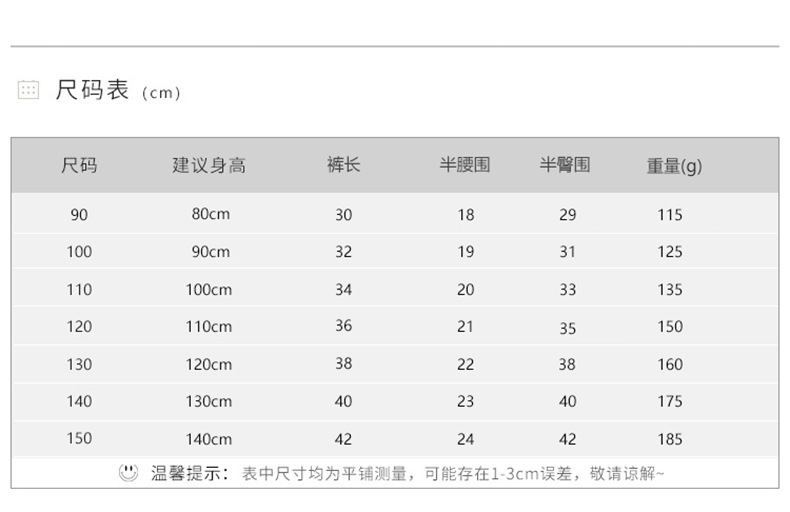 尺码表（cm）

| 尺码 | 建议身高 | 裤长 | 半腰围 | 半臀围 | 重量(g) |
|---|---|---|---|---|---|
| 90 | 80cm | 30 | 18 | 29 | 115 |
| 100 | 90cm | 32 | 19 | 31 | 125 |
| 110 | 100cm | 34 | 20 | 33 | 135 |
| 120 | 110cm | 36 | 21 | 35 | 150 |
| 130 | 120cm | 38 | 22 | 38 | 160 |
| 140 | 130cm | 40 | 23 | 40 | 175 |
| 150 | 140cm | 42 | 24 | 42 | 185 |

温馨提示：表中尺寸均为平铺测量，可能存在1-3cm误差，敬请谅解~